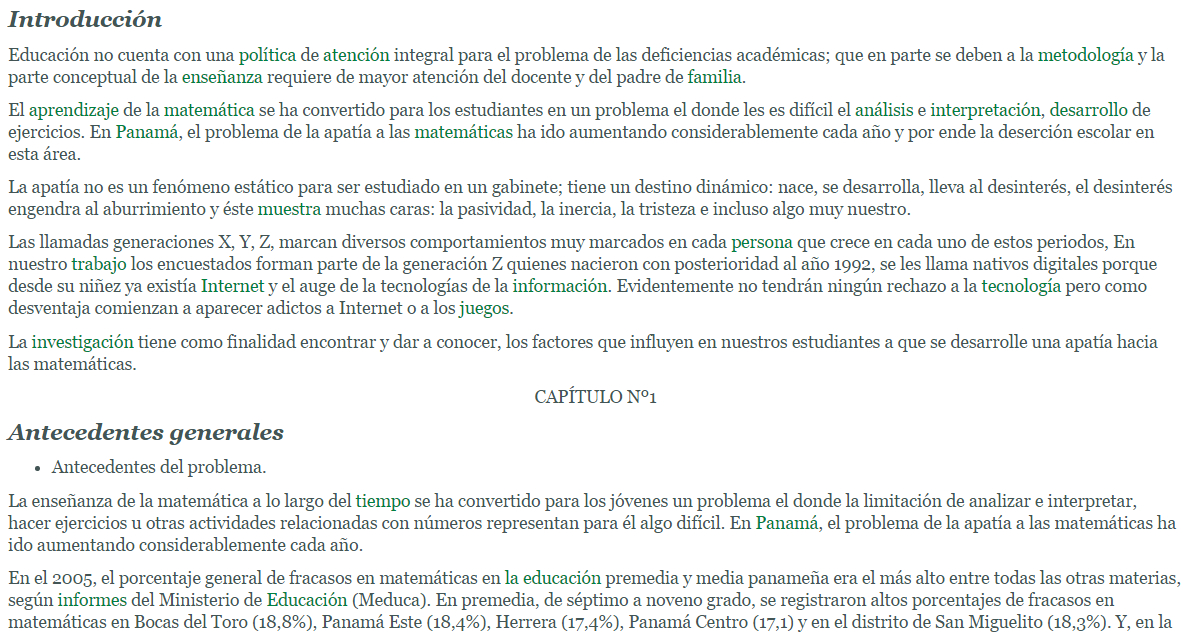 Introducción

Educación no cuenta con una política de atención integral para el problema de las deficiencias académicas; que en parte se deben a la metodología y la parte conceptual de la enseñanza requiere de mayor atención del docente y del padre de familia.

El aprendizaje de la matemática se ha convertido para los estudiantes en un problema el donde les es difícil el análisis e interpretación, desarrollo de ejercicios. En Panamá, el problema de la apatía a las matemáticas ha ido aumentando considerablemente cada año y por ende la deserción escolar en esta área.

La apatía no es un fenómeno estático para ser estudiado en un gabinete; tiene un destino dinámico: nace, se desarrolla, lleva al desinterés, el desinterés engendra al aburrimiento y éste muestra muchas caras: la pasividad, la inercia, la tristeza e incluso algo muy nuestro.

Las llamadas generaciones X, Y, Z, marcan diversos comportamientos muy marcados en cada persona que crece en cada uno de estos periodos, En nuestro trabajo los encuestados forman parte de la generación Z quienes nacieron con posterioridad al año 1992, se les llama nativos digitales porque desde su niñez ya existía Internet y el auge de la tecnologías de la información. Evidentemente no tendrán ningún rechazo a la tecnología pero como desventaja comienzan a aparecer adictos a Internet o a los juegos.

La investigación tiene como finalidad encontrar y dar a conocer, los factores que influyen en nuestros estudiantes a que se desarrolle una apatía hacia las matemáticas.

CAPÍTULO Nº1

Antecedentes generales

• Antecedentes del problema.

La enseñanza de la matemática a lo largo del tiempo se ha convertido para los jóvenes un problema el donde la limitación de analizar e interpretar, hacer ejercicios u otras actividades relacionadas con números representan para él algo difícil. En Panamá, el problema de la apatía a las matemáticas ha ido aumentando considerablemente cada año.

En el 2005, el porcentaje general de fracasos en matemáticas en la educación premedia y media panameña era el más alto entre todas las otras materias, según informes del Ministerio de Educación (Meduca). En premedia, de séptimo a noveno grado, se registraron altos porcentajes de fracasos en matemáticas en Bocas del Toro (18,8%), Panamá Este (18,4%), Herrera (17,4%), Panamá Centro (17,1) y en el distrito de San Miguelito (18,3%). Y, en la